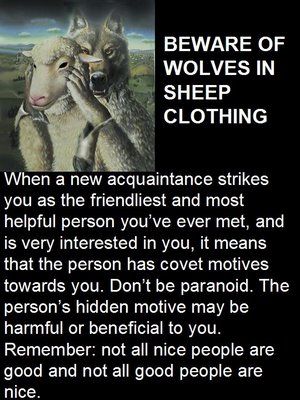 BEWARE OF WOLVES IN SHEEP CLOTHING

When a new acquaintance strikes you as the friendliest and most helpful person you've ever met, and is very interested in you, it means that the person has covet motives towards you. Don't be paranoid. The person's hidden motive may be harmful or beneficial to you. Remember: not all nice people are good and not all good people are nice.